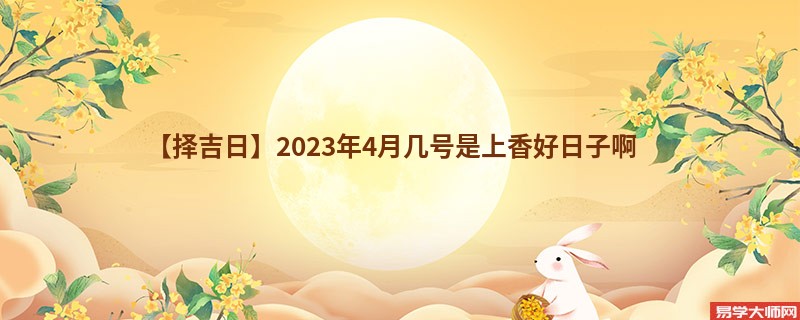 【择吉日】2023年4月几号是上香好日子啊

易学大师网